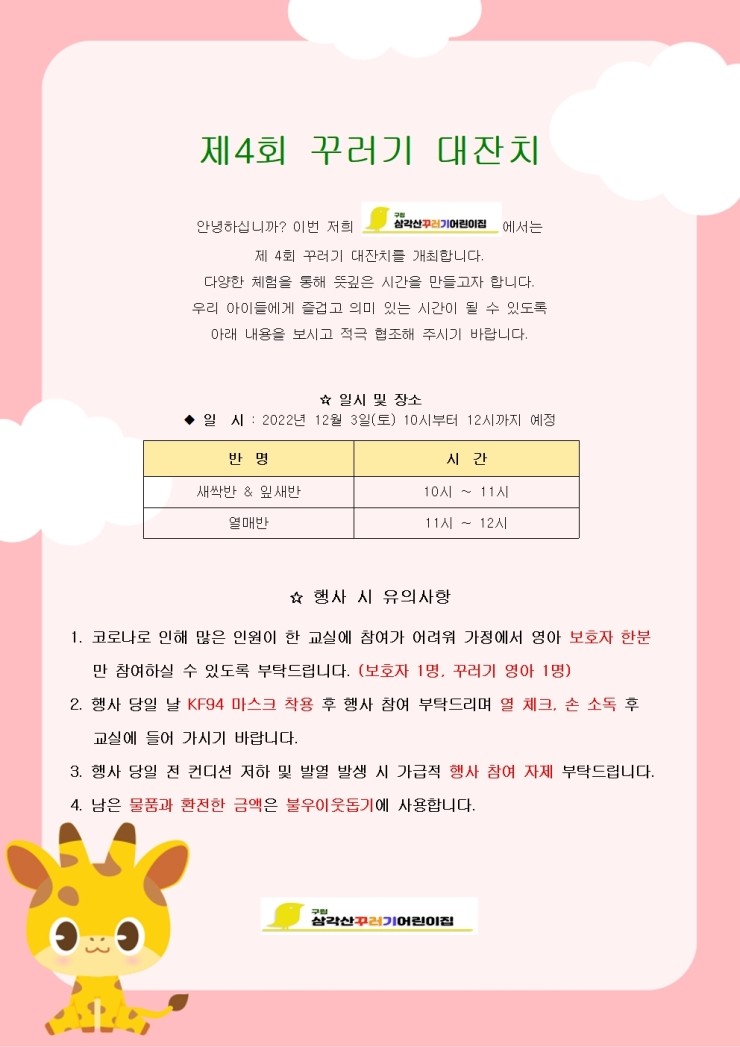 제4회 꾸러기 대잔치

안녕하십니까? 이번 저희 구립 삼각산꾸러기어린이집 에서는
제 4회 꾸러기 대잔치를 개최합니다.
다양한 체험을 통해 뜻깊은 시간을 만들고자 합니다.
우리 아이들에게 즐겁고 의미 있는 시간이 될 수 있도록
아래 내용을 보시고 적극 협조해 주시기 바랍니다.

☆ 일시 및 장소
◆ 일 시 : 2022년 12월 3일(토) 10시부터 12시까지 예정

| 반 명 | 시 간 |
|---|---|
| 새싹반 & 잎새반 | 10시 ~ 11시 |
| 열매반 | 11시 ~ 12시 |

☆ 행사 시 유의사항

1. 코로나로 인해 많은 인원이 한 교실에 참여가 어려워 가정에서 영아 보호자 한분만 참여하실 수 있도록 부탁드립니다. (보호자 1명, 꾸러기 영아 1명)
2. 행사 당일 날 KF94 마스크 착용 후 행사 참여 부탁드리며 열 체크, 손 소독 후 교실에 들어 가시기 바랍니다.
3. 행사 당일 전 컨디션 저하 및 발열 발생 시 가급적 행사 참여 자제 부탁드립니다.
4. 남은 물품과 환전한 금액은 불우이웃돕기에 사용합니다.

구립 삼각산꾸러기어린이집